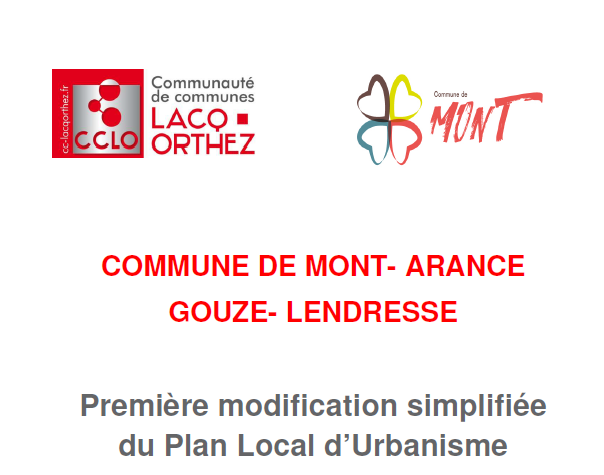 cc-lacqorthez.fr

CCLO

Communauté de communes

LACQ ORTHEZ

Commune de

MONT

COMMUNE DE MONT- ARANCE GOUZE- LENDRESSE

Première modification simplifiée du Plan Local d'Urbanisme